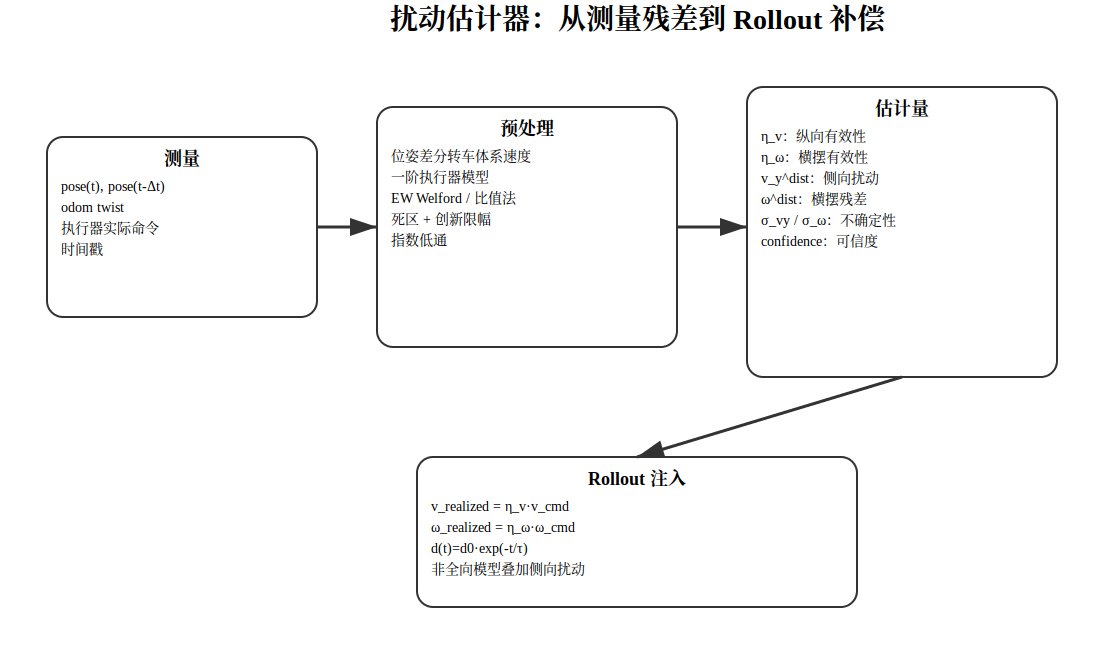 扰动估计器：从测量残差到 Rollout 补偿

测量

pose(t), pose(t-Δt)
odom twist
执行器实际命令
时间戳

预处理

位姿差分转车体系速度
一阶执行器模型
EW Welford / 比值法
死区 + 创新限幅
指数低通

估计量

η_v：纵向有效性
η_ω：横摆有效性
v_y^dist：侧向扰动
ω^dist：横摆残差
σ_vy / σ_ω：不确定性
confidence：可信度

Rollout 注入

v_realized = η_v·v_cmd
ω_realized = η_ω·ω_cmd
d(t)=d0·exp(-t/τ)
非全向模型叠加侧向扰动